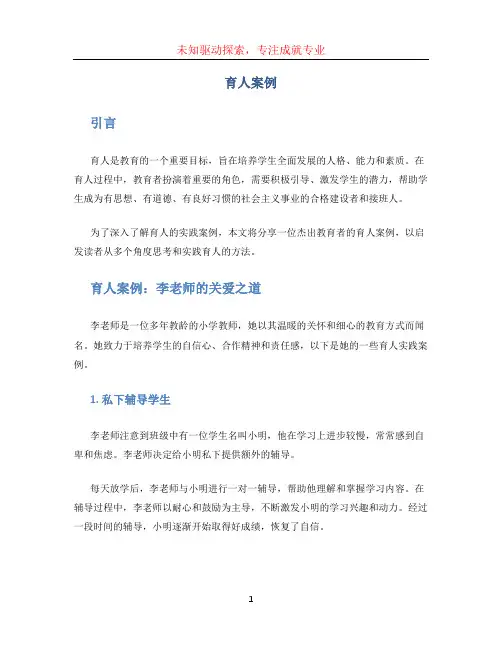 未知驱动探索，专注成就专业

育人案例

引言

育人是教育的一个重要目标，旨在培养学生全面发展的人格、能力和素质。在育人过程中，教育者扮演着重要的角色，需要积极引导、激发学生的潜力，帮助学生成为有思想、有道德、有良好习惯的社会主义事业的合格建设者和接班人。

为了深入了解育人的实践案例，本文将分享一位杰出教育者的育人案例，以启发读者从多个角度思考和实践育人的方法。

育人案例：李老师的关爱之道

李老师是一位多年教龄的小学教师，她以其温暖的关怀和细心的教育方式而闻名。她致力于培养学生的自信心、合作精神和责任感，以下是她的一些育人实践案例。

1. 私下辅导学生

李老师注意到班级中有一位学生名叫小明，他在学习上进步较慢，常常感到自卑和焦虑。李老师决定给小明私下提供额外的辅导。

每天放学后，李老师与小明进行一对一辅导，帮助他理解和掌握学习内容。在辅导过程中，李老师以耐心和鼓励为主导，不断激发小明的学习兴趣和动力。经过一段时间的辅导，小明逐渐开始取得好成绩，恢复了自信。

1